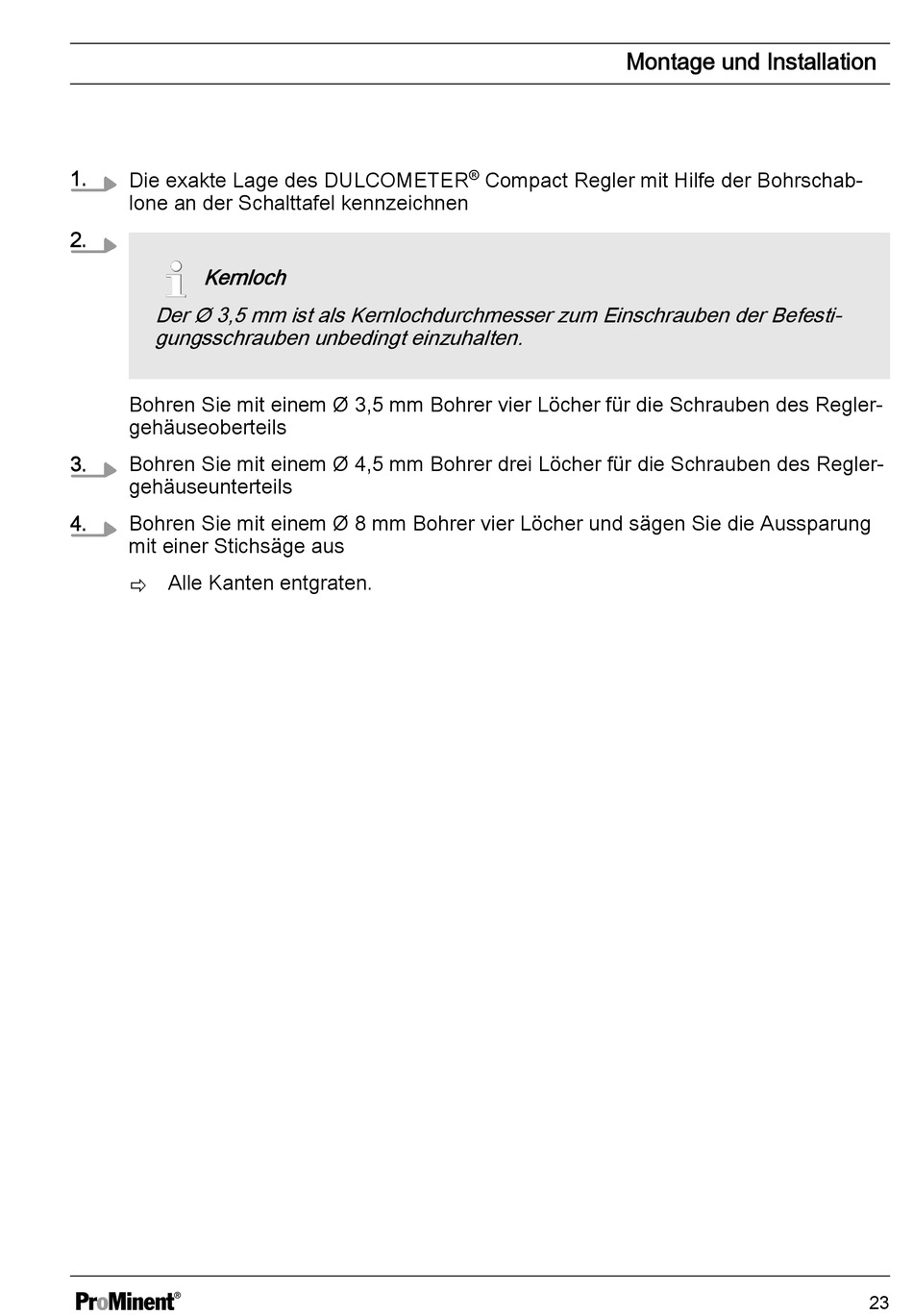 Montage und Installation

1. Die exakte Lage des DULCOMETER® Compact Regler mit Hilfe der Bohrschablone an der Schalttafel kennzeichnen

2. Kernloch

Der Ø 3,5 mm ist als Kernlochdurchmesser zum Einschrauben der Befestigungsschrauben unbedingt einzuhalten.

Bohren Sie mit einem Ø 3,5 mm Bohrer vier Löcher für die Schrauben des Reglergehäuseoberteils

3. Bohren Sie mit einem Ø 4,5 mm Bohrer drei Löcher für die Schrauben des Reglergehäuseunterteils

4. Bohren Sie mit einem Ø 8 mm Bohrer vier Löcher und sägen Sie die Aussparung mit einer Stichsäge aus

⇨ Alle Kanten entgraten.

ProMinent®

23